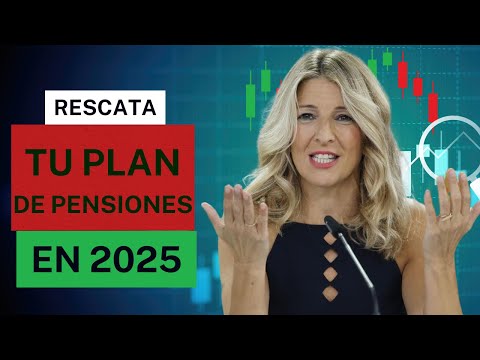 RESCATA

TU PLAN
DE PENSIONES

EN 2025